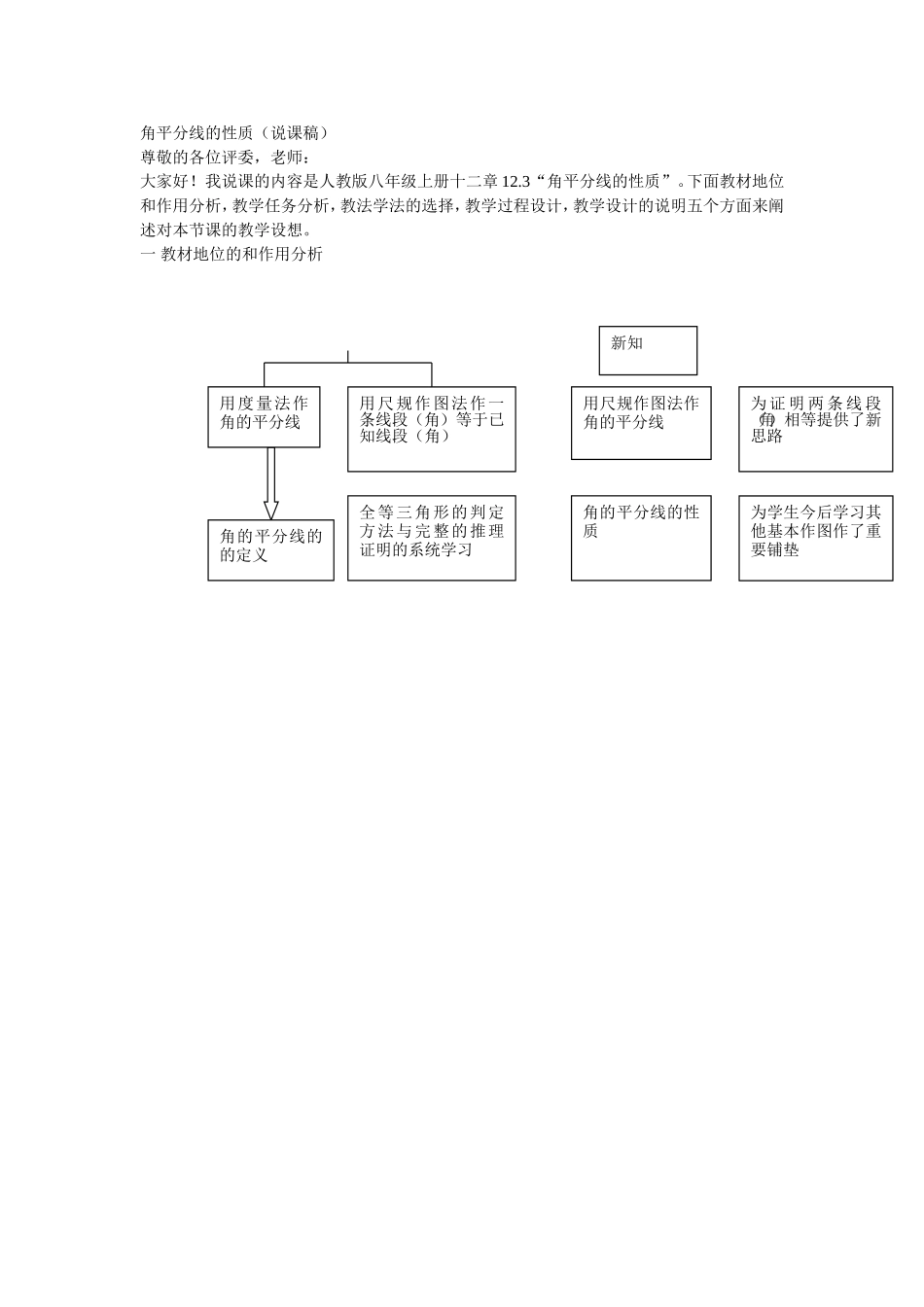 角平分线的性质（说课稿）
尊敬的各位评委，老师：
大家好！我说课的内容是人教版八年级上册十二章12.3“角平分线的性质”。下面教材地位和作用分析，教学任务分析，教法学法的选择，教学过程设计，教学设计的说明五个方面来阐述对本节课的教学设想。
一 教材地位的和作用分析

新知

用度量法作角的平分线

用尺规作图法作一条线段（角）等于已知线段（角）

用尺规作图法作角的平分线

为证明两条线段（角）相等提供了新思路

角的平分线的的定义

全等三角形的判定方法与完整的推理证明的系统学习

角的平分线的性质

为学生今后学习其他基本作图作了重要铺垫